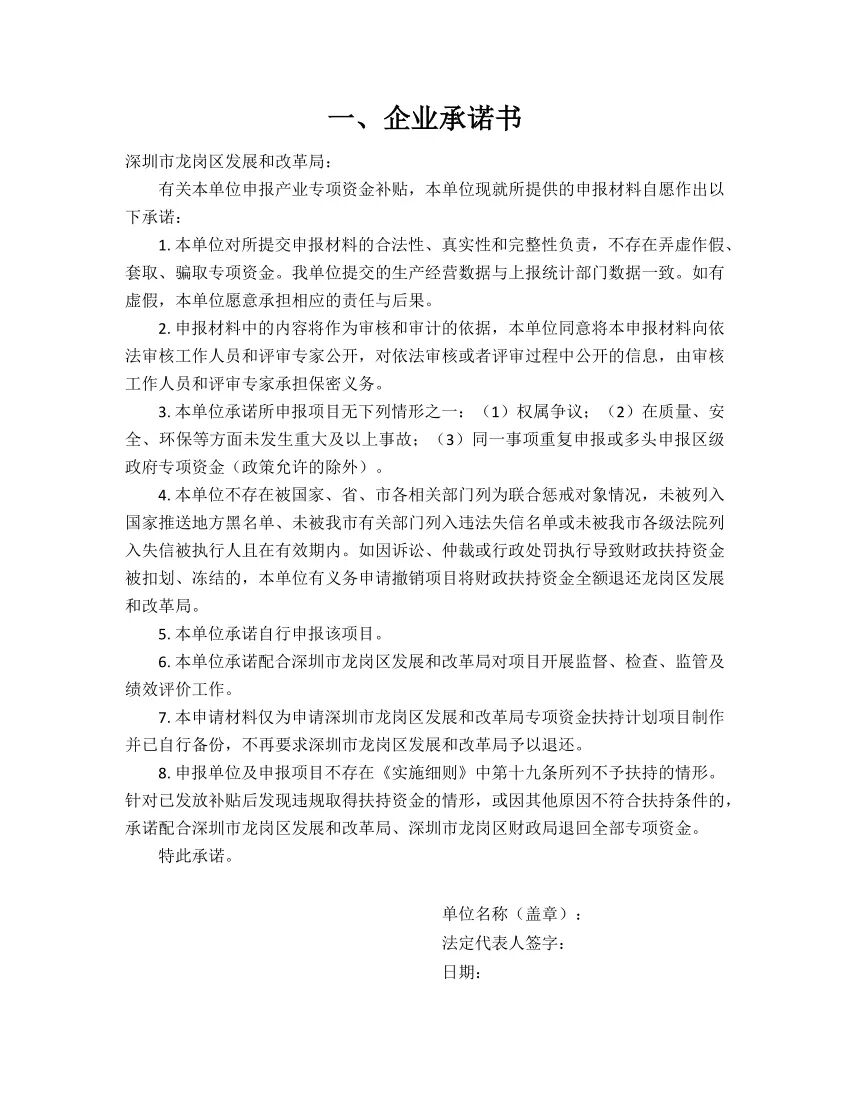 一、企业承诺书

深圳市龙岗区发展和改革局：

有关本单位申报产业专项资金补贴，本单位现就所提供的申报材料自愿作出以下承诺：

1. 本单位对所提交申报材料的合法性、真实性和完整性负责，不存在弄虚作假、套取、骗取专项资金。我单位提交的生产经营数据与上报统计部门数据一致。如有虚假，本单位愿意承担相应的责任与后果。

2. 申报材料中的内容将作为审核和审计的依据，本单位同意将本申报材料向依法审核工作人员和评审专家公开，对依法审核或者评审过程中公开的信息，由审核工作人员和评审专家承担保密义务。

3. 本单位承诺所申报项目无下列情形之一：（1）权属争议；（2）在质量、安全、环保等方面未发生重大及以上事故；（3）同一事项重复申报或多头申报区级政府专项资金（政策允许的除外）。

4. 本单位不存在被国家、省、市各相关部门列为联合惩戒对象情况，未被列入国家推送地方黑名单、未被我市有关部门列入违法失信名单或未被我市各级法院列入失信被执行人且在有效期内。如因诉讼、仲裁或行政处罚执行导致财政扶持资金被扣划、冻结的，本单位有义务申请撤销项目将财政扶持资金全额退还龙岗区发展和改革局。

5. 本单位承诺自行申报该项目。

6. 本单位承诺配合深圳市龙岗区发展和改革局对项目开展监督、检查、监管及绩效评价工作。

7. 本申请材料仅为申请深圳市龙岗区发展和改革局专项资金扶持计划项目制作并已自行备份，不再要求深圳市龙岗区发展和改革局予以退还。

8. 申报单位及申报项目不存在《实施细则》中第十九条所列不予扶持的情形。针对已发放补贴后发现违规取得扶持资金的情形，或因其他原因不符合扶持条件的，承诺配合深圳市龙岗区发展和改革局、深圳市龙岗区财政局退回全部专项资金。

特此承诺。

单位名称（盖章）：
法定代表人签字：
日期：